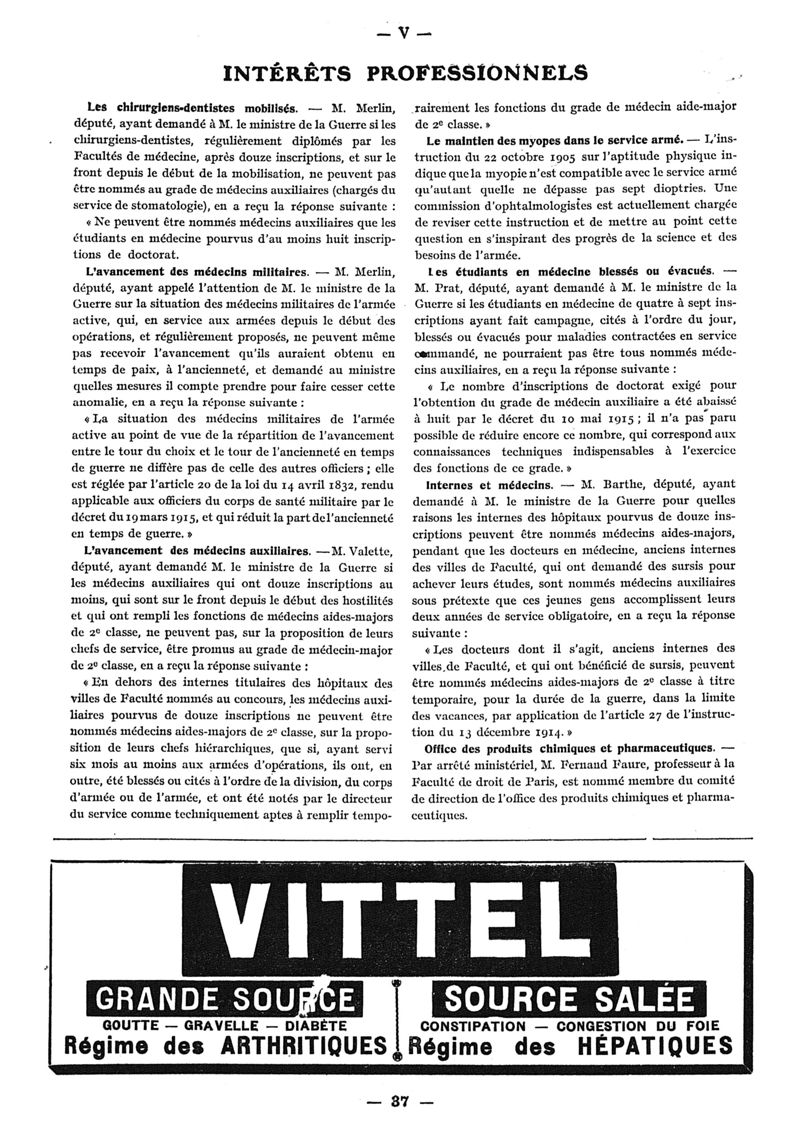 — V —

INTÉRÊTS PROFESSIONNELS

Les chirurgiens-dentistes mobilisés. — M. Merlin, député, ayant demandé à M. le ministre de la Guerre si les chirurgiens-dentistes, régulièrement diplômés par les Facultés de médecine, après douze inscriptions, et sur le front depuis le début de la mobilisation, ne peuvent pas être nommés au grade de médecins auxiliaires (chargés du service de stomatologie), en a reçu la réponse suivante :

« Ne peuvent être nommés médecins auxiliaires que les étudiants en médecine pourvus d'au moins huit inscriptions de doctorat.

L'avancement des médecins militaires. — M. Merlin, député, ayant appelé l'attention de M. le ministre de la Guerre sur la situation des médecins militaires de l'armée active, qui, en service aux armées depuis le début des opérations, et régulièrement proposés, ne peuvent même pas recevoir l'avancement qu'ils auraient obtenu en temps de paix, à l'ancienneté, et demandé au ministre quelles mesures il compte prendre pour faire cesser cette anomalie, en a reçu la réponse suivante :

« La situation des médecins militaires de l'armée active au point de vue de la répartition de l'avancement entre le tour du choix et le tour de l'ancienneté en temps de guerre ne diffère pas de celle des autres officiers ; elle est réglée par l'article 20 de la loi du 14 avril 1832, rendu applicable aux officiers du corps de santé militaire par le décret du 19 mars 1915, et qui réduit la part de l'ancienneté en temps de guerre. »

L'avancement des médecins auxiliaires. — M. Valette, député, ayant demandé M. le ministre de la Guerre si les médecins auxiliaires qui ont douze inscriptions au moins, qui sont sur le front depuis le début des hostilités et qui ont rempli les fonctions de médecins aides-majors de 2e classe, ne peuvent pas, sur la proposition de leurs chefs de service, être promus au grade de médecin-major de 2e classe, en a reçu la réponse suivante :

« En dehors des internes titulaires des hôpitaux des villes de Faculté nommés au concours, les médecins auxiliaires pourvus de douze inscriptions ne peuvent être nommés médecins aides-majors de 2e classe, sur la proposition de leurs chefs hiérarchiques, que si, ayant servi six mois au moins aux armées d'opérations, ils ont, en outre, été blessés ou cités à l'ordre de la division, du corps d'armée ou de l'armée, et ont été notés par le directeur du service comme techniquement aptes à remplir temporairement les fonctions du grade de médecin aide-major de 2e classe. »

Le maintien des myopes dans le service armé. — L'instruction du 22 octobre 1905 sur l'aptitude physique indique que la myopie n'est compatible avec le service armé qu'autant quelle ne dépasse pas sept dioptries. Une commission d'ophtalmologistes est actuellement chargée de reviser cette instruction et de mettre au point cette question en s'inspirant des progrès de la science et des besoins de l'armée.

Les étudiants en médecine blessés ou évacués. — M. Prat, député, ayant demandé à M. le ministre de la Guerre si les étudiants en médecine de quatre à sept inscriptions ayant fait campagne, cités à l'ordre du jour, blessés ou évacués pour maladies contractées en service commandé, ne pourraient pas être tous nommés médecins auxiliaires, en a reçu la réponse suivante :

« Le nombre d'inscriptions de doctorat exigé pour l'obtention du grade de médecin auxiliaire a été abaissé à huit par le décret du 10 mai 1915 ; il n'a pas paru possible de réduire encore ce nombre, qui correspond aux connaissances techniques indispensables à l'exercice des fonctions de ce grade. »

Internes et médecins. — M. Barthe, député, ayant demandé à M. le ministre de la Guerre pour quelles raisons les internes des hôpitaux pourvus de douze inscriptions peuvent être nommés médecins aides-majors, pendant que les docteurs en médecine, anciens internes des villes de Faculté, qui ont demandé des sursis pour achever leurs études, sont nommés médecins auxiliaires sous prétexte que ces jeunes gens accomplissent leurs deux années de service obligatoire, en a reçu la réponse suivante :

« Les docteurs dont il s'agit, anciens internes des villes de Faculté, et qui ont bénéficié de sursis, peuvent être nommés médecins aides-majors de 2e classe à titre temporaire, pour la durée de la guerre, dans la limite des vacances, par application de l'article 27 de l'instruction du 13 décembre 1914. »

Office des produits chimiques et pharmaceutiques. — Par arrêté ministériel, M. Fernand Faure, professeur à la Faculté de droit de Paris, est nommé membre du comité de direction de l'office des produits chimiques et pharmaceutiques.

VITTEL

GRANDE SOURCE
GOUTTE — GRAVELLE — DIABÈTE
Régime des ARTHRITIQUES

SOURCE SALÉE
CONSTIPATION — CONGESTION DU FOIE
Régime des HÉPATIQUES

— 37 —